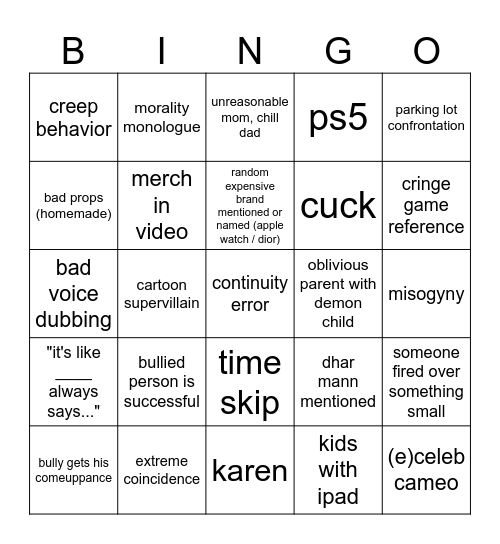 | B | I | N | G | O |
|---|---|---|---|---|
| creep behavior | morality monologue | unreasonable mom, chill dad | ps5 | parking lot confrontation |
| bad props (homemade) | merch in video | random expensive brand mentioned or named (apple watch / dior) | cuck | cringe game reference |
| bad voice dubbing | cartoon supervillain | continuity error | oblivious parent with demon child | misogyny |
| "it's like ____ always says..." | bullied person is successful | time skip | dhar mann mentioned | someone fired over something small |
| bully gets his comeuppance | extreme coincidence | karen | kids with ipad | (e)celeb cameo |